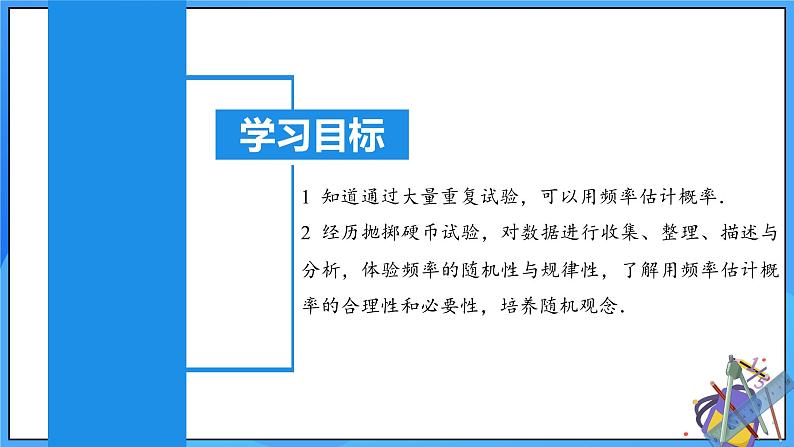 学习目标

1 知道通过大量重复试验，可以用频率估计概率.

2 经历抛掷硬币试验，对数据进行收集、整理、描述与分析，体验频率的随机性与规律性，了解用频率估计概率的合理性和必要性，培养随机观念.